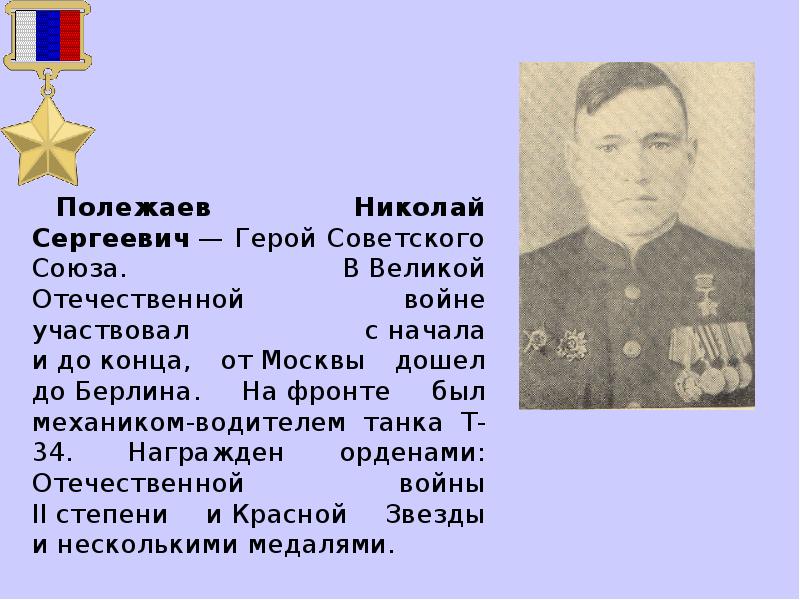 Полежаев Николай Сергеевич — Герой Советского Союза. В Великой Отечественной войне участвовал с начала и до конца, от Москвы дошел до Берлина. На фронте был механиком-водителем танка Т-34. Награжден орденами: Отечественной войны II степени и Красной Звезды и несколькими медалями.